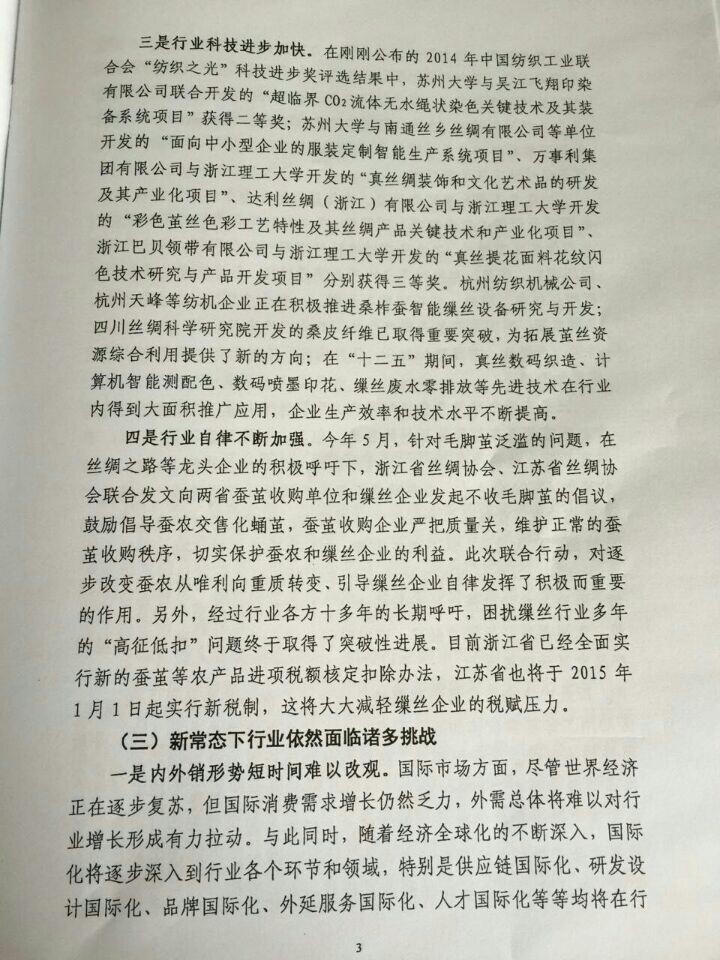 三是行业科技进步加快。在刚刚公布的 2014 年中国纺织工业联合会“纺织之光”科技进步奖评选结果中，苏州大学与吴江飞翔印染有限公司联合开发的“超临界 $CO_2$ 流体无水绳状染色关键技术及其装备系统项目”获得二等奖；苏州大学与南通丝乡丝绸有限公司等单位开发的“面向中小型企业的服装定制智能生产系统项目”、万事利集团有限公司与浙江理工大学开发的“真丝绸装饰和文化艺术品的研发及其产业化项目”、达利丝绸（浙江）有限公司与浙江理工大学开发的“彩色茧丝色彩工艺特性及其丝绸产品关键技术和产业化项目”、浙江巴贝领带有限公司与浙江理工大学开发的“真丝提花面料花纹闪色技术研究与产品开发项目”分别获得三等奖。杭州纺织机械公司、杭州天峰等纺机企业正在积极推进桑柞蚕智能缫丝设备研究与开发；四川丝绸科学研究院开发的桑皮纤维已取得重要突破，为拓展茧丝资源综合利用提供了新的方向；在“十二五”期间，真丝数码织造、计算机智能测配色、数码喷墨印花、缫丝废水零排放等先进技术在行业内得到大面积推广应用，企业生产效率和技术水平不断提高。

四是行业自律不断加强。今年 5 月，针对毛脚茧泛滥的问题，在丝绸之路等龙头企业的积极呼吁下，浙江省丝绸协会、江苏省丝绸协会联合发文向两省蚕茧收购单位和缫丝企业发起不收毛脚茧的倡议，鼓励倡导蚕农交售化蛹茧，蚕茧收购企业严把质量关，维护正常的蚕茧收购秩序，切实保护蚕农和缫丝企业的利益。此次联合行动，对逐步改变蚕农从唯利向重质转变、引导缫丝企业自律发挥了积极而重要的作用。另外，经过行业各方十多年的长期呼吁，困扰缫丝行业多年的“高征低扣”问题终于取得了突破性进展。目前浙江省已经全面实行新的蚕茧等农产品进项税额核定扣除办法，江苏省也将于 2015 年 1 月 1 日起实行新税制，这将大大减轻缫丝企业的税赋压力。

（三）新常态下行业依然面临诸多挑战

一是内外销形势短时间难以改观。国际市场方面，尽管世界经济正在逐步复苏，但国际消费需求增长仍然乏力，外需总体将难以对行业增长形成有力拉动。与此同时，随着经济全球化的不断深入，国际化将逐步深入到行业各个环节和领域，特别是供应链国际化、研发设计国际化、品牌国际化、外延服务国际化、人才国际化等等均将在行

3